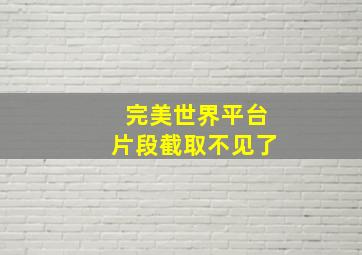 完美世界平台
片段截取不见了